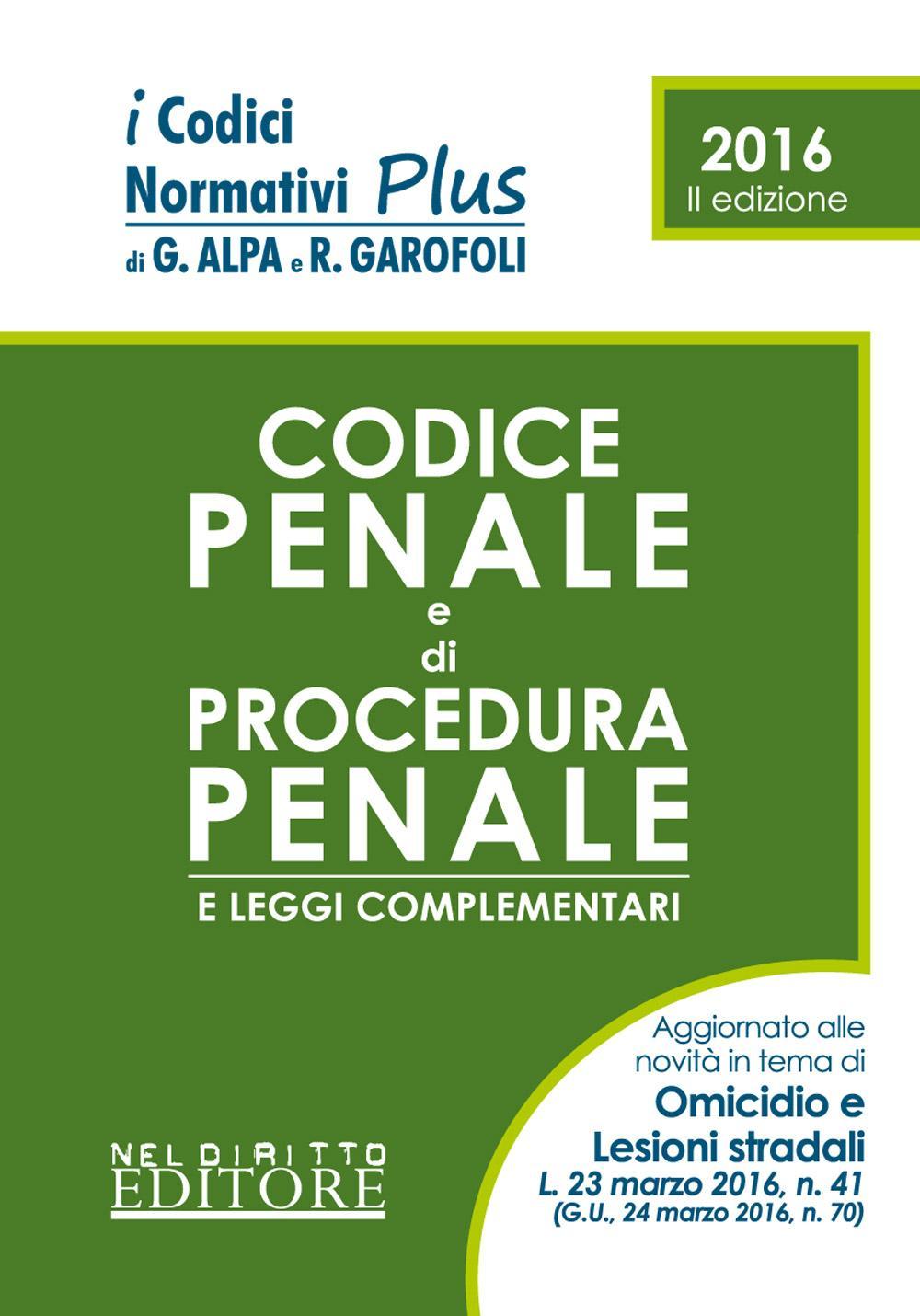 i Codici Normativi Plus
di G. ALPA e R. GAROFOLI

2016
II edizione

CODICE PENALE e di PROCEDURA PENALE
E LEGGI COMPLEMENTARI

Aggiornato alle novità in tema di
Omicidio e Lesioni stradali
L. 23 marzo 2016, n. 41
(G.U., 24 marzo 2016, n. 70)

NEL DIRITTO
EDITORE